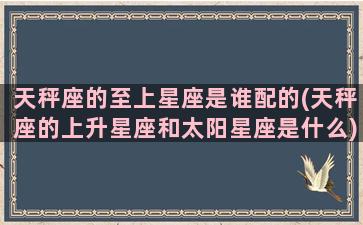 天秤座的至上星座是谁配的(天秤座的上升星座和太阳星座是什么)